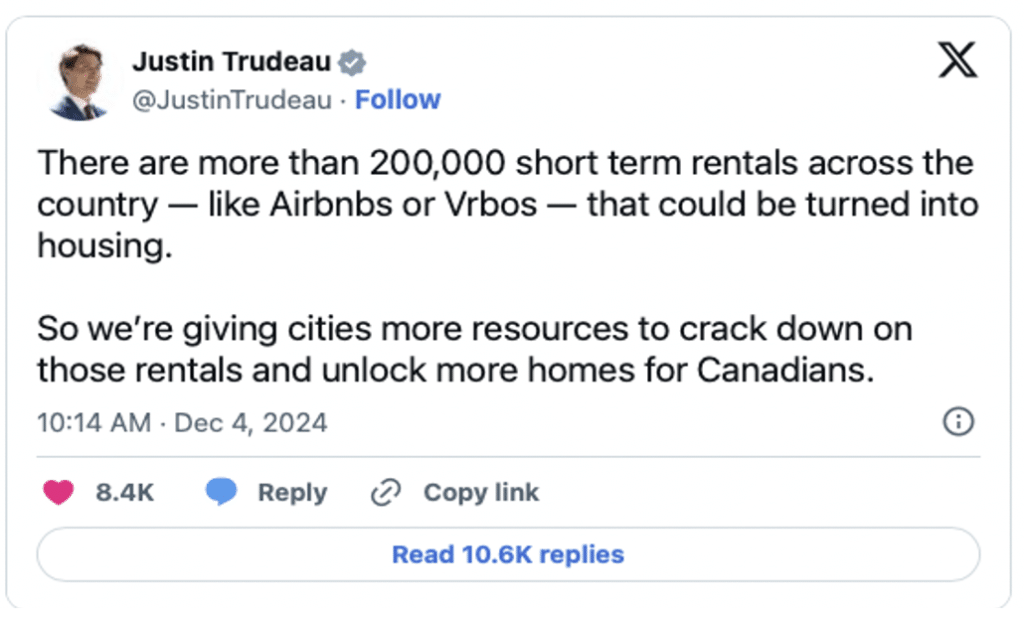 Justin Trudeau
@JustinTrudeau · Follow

There are more than 200,000 short term rentals across the country — like Airbnbs or Vrbos — that could be turned into housing.

So we're giving cities more resources to crack down on those rentals and unlock more homes for Canadians.

10:14 AM · Dec 4, 2024

8.4K Reply Copy link

Read 10.6K replies